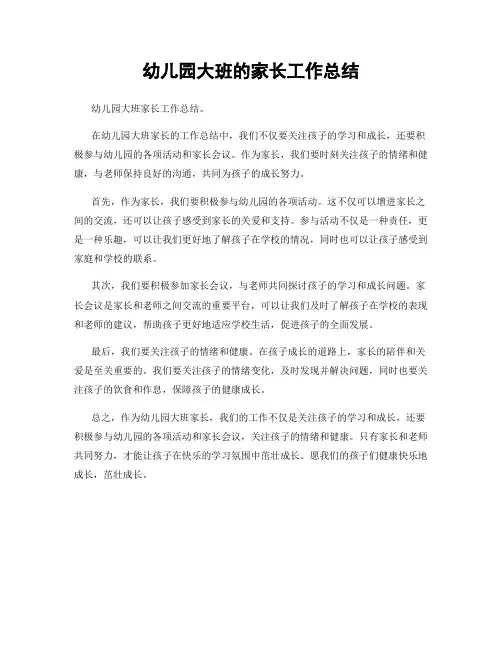 幼儿园大班的家长工作总结

幼儿园大班家长工作总结。

在幼儿园大班家长的工作总结中，我们不仅要关注孩子的学习和成长，还要积极参与幼儿园的各项活动和家长会议。作为家长，我们要时刻关注孩子的情绪和健康，与老师保持良好的沟通，共同为孩子的成长努力。

首先，作为家长，我们要积极参与幼儿园的各项活动。这不仅可以增进家长之间的交流，还可以让孩子感受到家长的关爱和支持。参与活动不仅是一种责任，更是一种乐趣，可以让我们更好地了解孩子在学校的情况，同时也可以让孩子感受到家庭和学校的联系。

其次，我们要积极参加家长会议，与老师共同探讨孩子的学习和成长问题。家长会议是家长和老师之间交流的重要平台，可以让我们及时了解孩子在学校的表现和老师的建议，帮助孩子更好地适应学校生活，促进孩子的全面发展。

最后，我们要关注孩子的情绪和健康。在孩子成长的道路上，家长的陪伴和关爱是至关重要的。我们要关注孩子的情绪变化，及时发现并解决问题，同时也要关注孩子的饮食和作息，保障孩子的健康成长。

总之，作为幼儿园大班家长，我们的工作不仅是关注孩子的学习和成长，还要积极参与幼儿园的各项活动和家长会议，关注孩子的情绪和健康。只有家长和老师共同努力，才能让孩子在快乐的学习氛围中茁壮成长。愿我们的孩子们健康快乐地成长，茁壮成长。